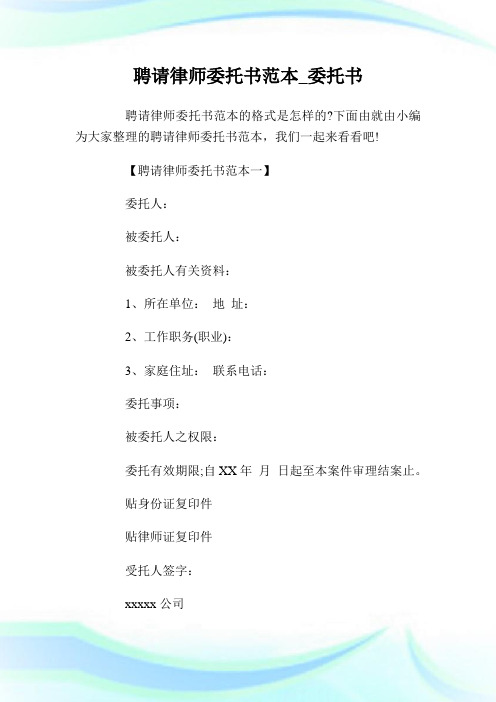 聘请律师委托书范本_委托书

聘请律师委托书范本的格式是怎样的?下面由就由小编为大家整理的聘请律师委托书范本，我们一起来看看吧!

【聘请律师委托书范本一】

委托人：

被委托人：

被委托人有关资料：

1、所在单位： 地 址：

2、工作职务(职业)：

3、家庭住址： 联系电话：

委托事项：

被委托人之权限：

委托有效期限;自 XX 年 月 日起至本案件审理结案止。

贴身份证复印件

贴律师证复印件

受托人签字：

xxxxx 公司